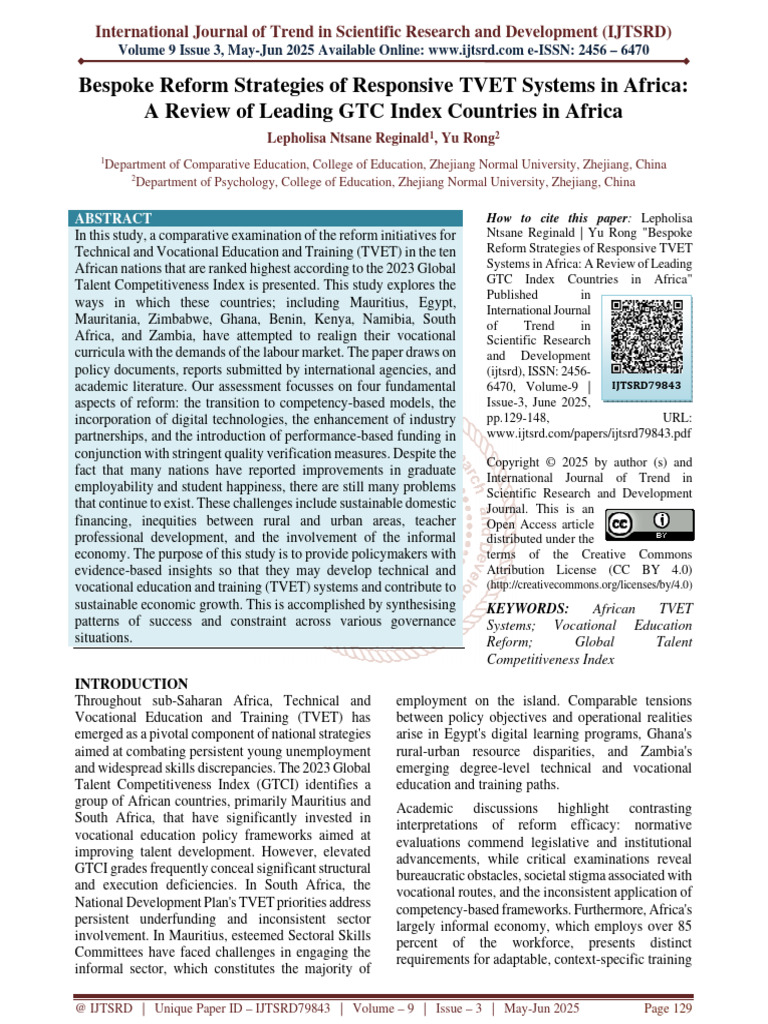 International Journal of Trend in Scientific Research and Development (IJTSRD)
Volume 9 Issue 3, May-Jun 2025 Available Online: www.ijtsrd.com e-ISSN: 2456 – 6470

Bespoke Reform Strategies of Responsive TVET Systems in Africa: A Review of Leading GTC Index Countries in Africa

Lepholisa Ntsane Reginald$^{1}$, Yu Rong$^{2}$

$^{1}$Department of Comparative Education, College of Education, Zhejiang Normal University, Zhejiang, China
$^{2}$Department of Psychology, College of Education, Zhejiang Normal University, Zhejiang, China

ABSTRACT

In this study, a comparative examination of the reform initiatives for Technical and Vocational Education and Training (TVET) in the ten African nations that are ranked highest according to the 2023 Global Talent Competitiveness Index is presented. This study explores the ways in which these countries; including Mauritius, Egypt, Mauritania, Zimbabwe, Ghana, Benin, Kenya, Namibia, South Africa, and Zambia, have attempted to realign their vocational curricula with the demands of the labour market. The paper draws on policy documents, reports submitted by international agencies, and academic literature. Our assessment focusses on four fundamental aspects of reform: the transition to competency-based models, the incorporation of digital technologies, the enhancement of industry partnerships, and the introduction of performance-based funding in conjunction with stringent quality verification measures. Despite the fact that many nations have reported improvements in graduate employability and student happiness, there are still many problems that continue to exist. These challenges include sustainable domestic financing, inequities between rural and urban areas, teacher professional development, and the involvement of the informal economy. The purpose of this study is to provide policymakers with evidence-based insights so that they may develop technical and vocational education and training (TVET) systems and contribute to sustainable economic growth. This is accomplished by synthesising patterns of success and constraint across various governance situations.

How to cite this paper: Lepholisa Ntsane Reginald | Yu Rong "Bespoke Reform Strategies of Responsive TVET Systems in Africa: A Review of Leading GTC Index Countries in Africa" Published in International Journal of Trend in Scientific Research and Development (ijtsrd), ISSN: 2456-6470, Volume-9 | Issue-3, June 2025, pp.129-148, URL: www.ijtsrd.com/papers/ijtsrd79843.pdf

IJTSRD79843

Copyright © 2025 by author (s) and International Journal of Trend in Scientific Research and Development Journal. This is an Open Access article distributed under the terms of the Creative Commons Attribution License (CC BY 4.0) (http://creativecommons.org/licenses/by/4.0)

KEYWORDS: African TVET Systems; Vocational Education Reform; Global Talent Competitiveness Index

INTRODUCTION

Throughout sub-Saharan Africa, Technical and Vocational Education and Training (TVET) has emerged as a pivotal component of national strategies aimed at combating persistent young unemployment and widespread skills discrepancies. The 2023 Global Talent Competitiveness Index (GTCI) identifies a group of African countries, primarily Mauritius and South Africa, that have significantly invested in vocational education policy frameworks aimed at improving talent development. However, elevated GTCI grades frequently conceal significant structural and execution deficiencies. In South Africa, the National Development Plan's TVET priorities address persistent underfunding and inconsistent sector involvement. In Mauritius, esteemed Sectoral Skills Committees have faced challenges in engaging the informal sector, which constitutes the majority of employment on the island. Comparable tensions between policy objectives and operational realities arise in Egypt's digital learning programs, Ghana's rural-urban resource disparities, and Zambia's emerging degree-level technical and vocational education and training paths.

Academic discussions highlight contrasting interpretations of reform efficacy: normative evaluations commend legislative and institutional advancements, while critical examinations reveal bureaucratic obstacles, societal stigma associated with vocational routes, and the inconsistent application of competency-based frameworks. Furthermore, Africa's largely informal economy, which employs over 85 percent of the workforce, presents distinct requirements for adaptable, context-specific training

@ IJTSRD | Unique Paper ID – IJTSRD79843 | Volume – 9 | Issue – 3 | May-Jun 2025 Page 129